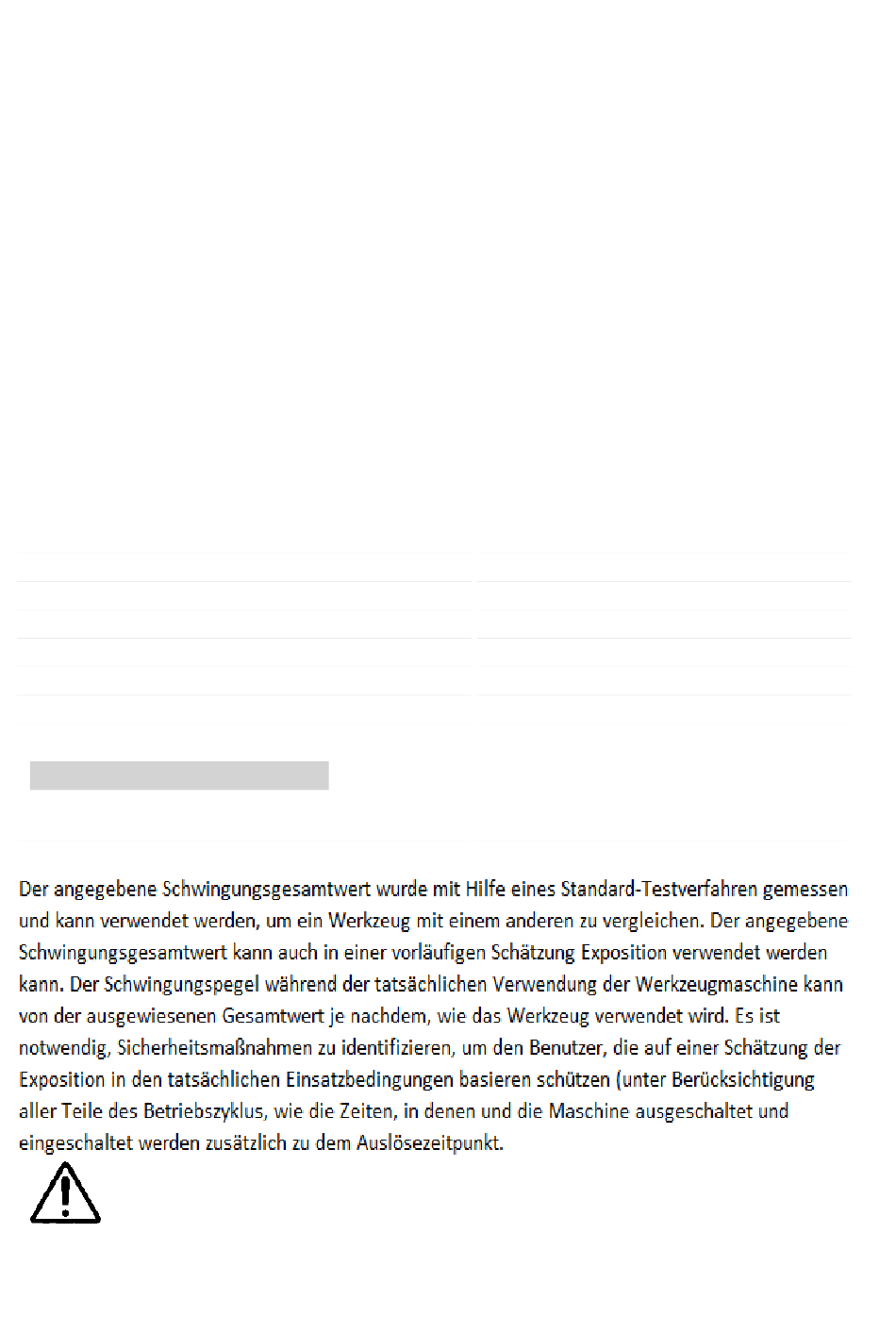 Der angegebene Schwingungsgesamtwert wurde mit Hilfe eines Standard-Testverfahren gemessen und kann verwendet werden, um ein Werkzeug mit einem anderen zu vergleichen. Der angegebene Schwingungsgesamtwert kann auch in einer vorläufigen Schätzung Exposition verwendet werden kann. Der Schwingungspegel während der tatsächlichen Verwendung der Werkzeugmaschine kann von der ausgewiesenen Gesamtwert je nachdem, wie das Werkzeug verwendet wird. Es ist notwendig, Sicherheitsmaßnahmen zu identifizieren, um den Benutzer, die auf einer Schätzung der Exposition in den tatsächlichen Einsatzbedingungen basieren schützen (unter Berücksichtigung aller Teile des Betriebszyklus, wie die Zeiten, in denen und die Maschine ausgeschaltet und eingeschaltet werden zusätzlich zu dem Auslösezeitpunkt.